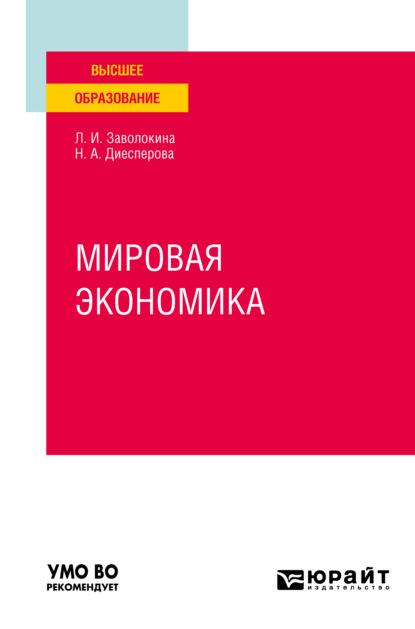 ВЫСШЕЕ
ОБРАЗОВАНИЕ

Л. И. Заволокина
Н. А. Диесперова

МИРОВАЯ
ЭКОНОМИКА

УМО ВО
РЕКОМЕНДУЕТ

ЮРАЙТ
издательство